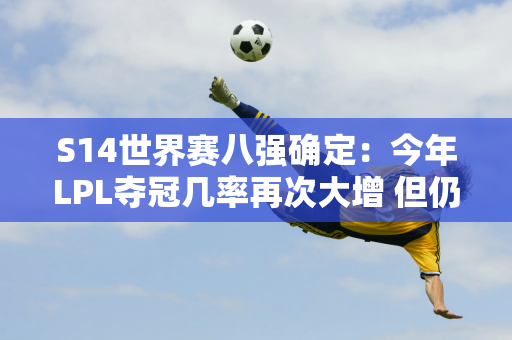 S14世界赛八强确定：今年LPL夺冠几率再次大增 但仍